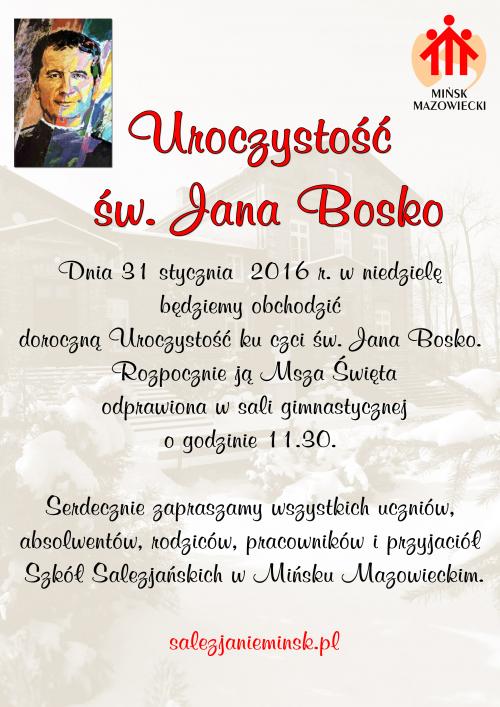 MIŃSK
MAZOWIECKI

Uroczystość
św. Jana Bosko

Dnia 31 stycznia 2016 r. w niedzielę
będziemy obchodzić
doroczną Uroczystość ku czci św. Jana Bosko.
Rozpocznie ją Msza Święta
odprawiona w sali gimnastycznej
o godzinie 11.30.

Serdecznie zapraszamy wszystkich uczniów,
absolwentów, rodziców, pracowników i przyjaciół
Szkół Salezjańskich w Mińsku Mazowieckim.

salezjanieminsk.pl